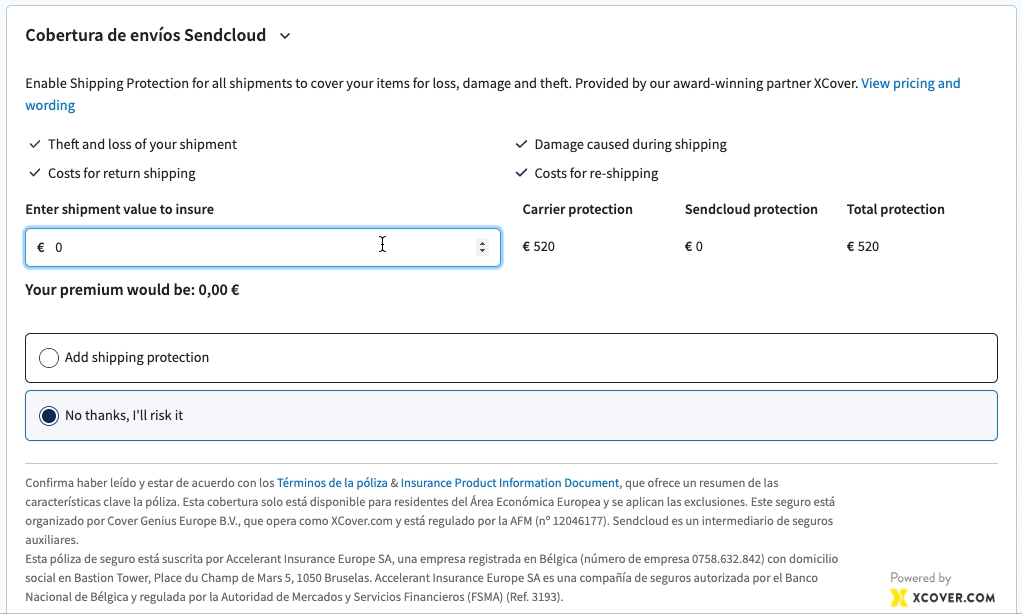 Cobertura de envíos Sendcloud

Enable Shipping Protection for all shipments to cover your items for loss, damage and theft. Provided by our award-winning partner XCover. View pricing and wording

✓ Theft and loss of your shipment
✓ Costs for return shipping
✓ Damage caused during shipping
✓ Costs for re-shipping

| Enter shipment value to insure | Carrier protection | Sendcloud protection | Total protection |
|---|---|---|---|
| € 0 | € 520 | € 0 | € 520 |

Your premium would be: 0,00 €

Add shipping protection

No thanks, I'll risk it

Confirma haber leído y estar de acuerdo con los Términos de la póliza & Insurance Product Information Document, que ofrece un resumen de las características clave la póliza. Esta cobertura solo está disponible para residentes del Área Económica Europea y se aplican las exclusiones. Este seguro está organizado por Cover Genius Europe B.V., que opera como XCover.com y está regulado por la AFM (nº 12046177). Sendcloud es un intermediario de seguros auxiliares.
Esta póliza de seguro está suscrita por Accelerant Insurance Europe SA, una empresa registrada en Bélgica (número de empresa 0758.632.842) con domicilio social en Bastion Tower, Place du Champ de Mars 5, 1050 Bruselas. Accelerant Insurance Europe SA es una compañía de seguros autorizada por el Banco Nacional de Bélgica y regulada por la Autoridad de Mercados y Servicios Financieros (FSMA) (Ref. 3193).

Powered by
XCOVER.COM